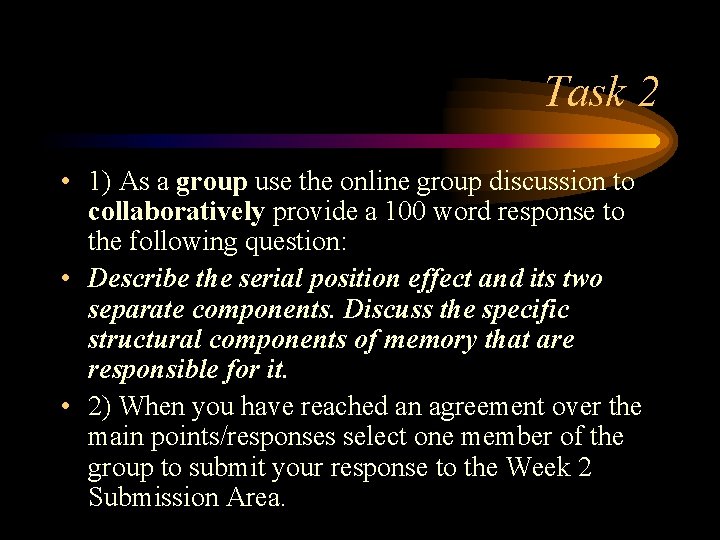 Task 2

• 1) As a group use the online group discussion to collaboratively provide a 100 word response to the following question:

• Describe the serial position effect and its two separate components. Discuss the specific structural components of memory that are responsible for it.

• 2) When you have reached an agreement over the main points/responses select one member of the group to submit your response to the Week 2 Submission Area.